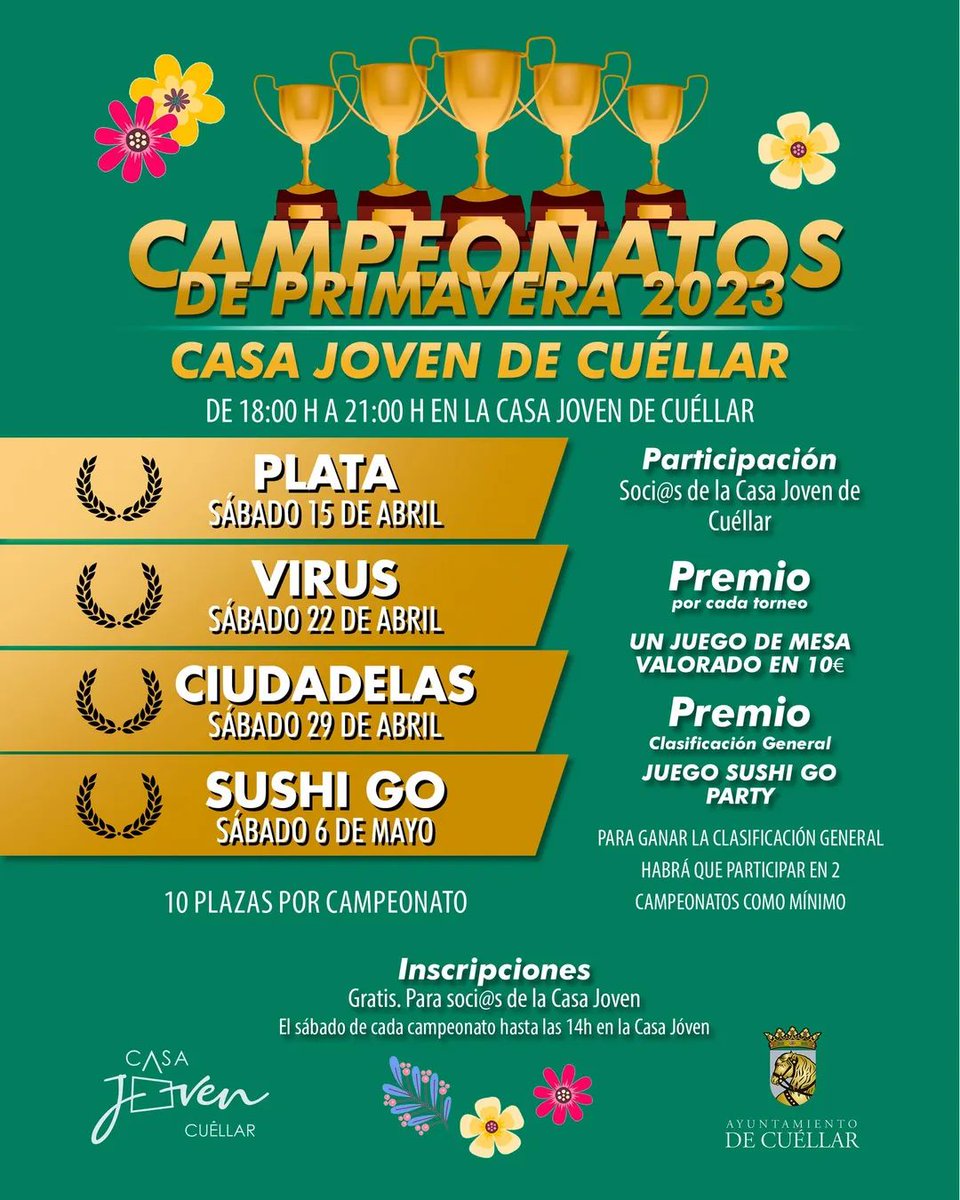 CAMPEONATOS
DE PRIMAVERA 2023
CASA JOVEN DE CUÉLLAR

DE 18:00 H A 21:00 H EN LA CASA JOVEN DE CUÉLLAR

PLATA
SÁBADO 15 DE ABRIL

VIRUS
SÁBADO 22 DE ABRIL

CIUDADELAS
SÁBADO 29 DE ABRIL

SUSHI GO
SÁBADO 6 DE MAYO

10 PLAZAS POR CAMPEONATO

Participación
Soci@s de la Casa Joven de Cuéllar

Premio
por cada torneo

UN JUEGO DE MESA VALORADO EN 10€

Premio
Clasificación General

JUEGO SUSHI GO PARTY

PARA GANAR LA CLASIFICACIÓN GENERAL HABRÁ QUE PARTICIPAR EN 2 CAMPEONATOS COMO MÍNIMO

Inscripciones
Gratis. Para soci@s de la Casa Joven
El sábado de cada campeonato hasta las 14h en la Casa Jóven

CASA
JOVEN
CUÉLLAR

AYUNTAMIENTO
DE CUÉLLAR